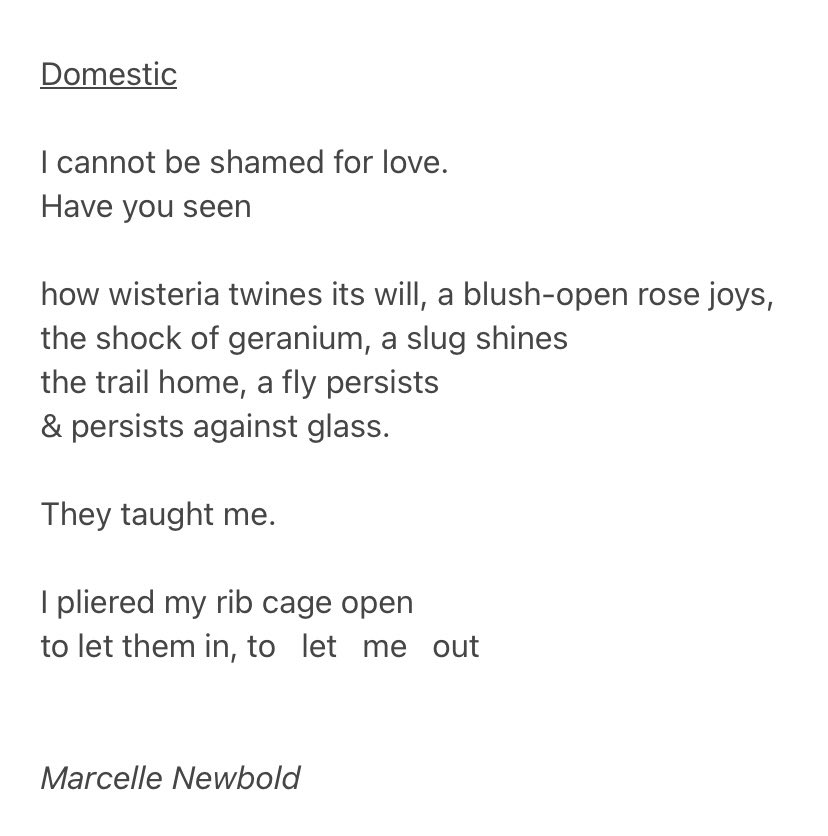 Domestic

I cannot be shamed for love.
Have you seen

how wisteria twines its will, a blush-open rose joys,
the shock of geranium, a slug shines
the trail home, a fly persists
& persists against glass.

They taught me.

I pliered my rib cage open
to let them in, to let me out

Marcelle Newbold